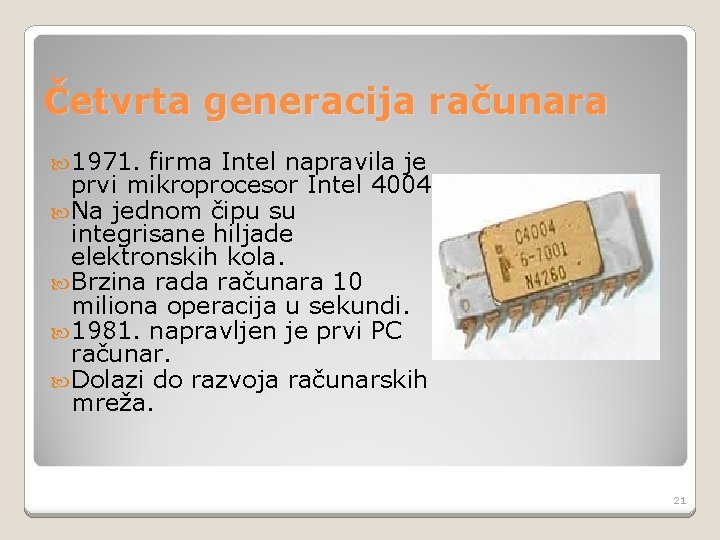 Četvrta generacija računara

1971. firma Intel napravila je prvi mikroprocesor Intel 4004

Na jednom čipu su integrisane hiljade elektronskih kola.

Brzina rada računara 10 miliona operacija u sekundi.

1981. napravljen je prvi PC računar.

Dolazi do razvoja računarskih mreža.

C4004
6-7001
N4260

21